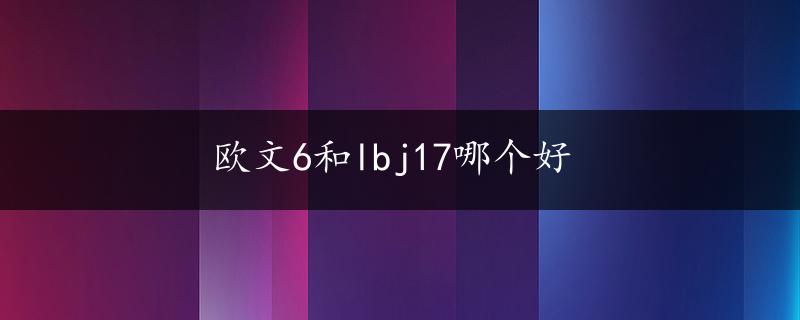 欧文6和lbj17哪个好